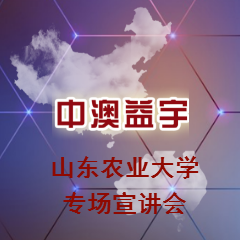 中澳益宇

山东农业大学
专场宣讲会